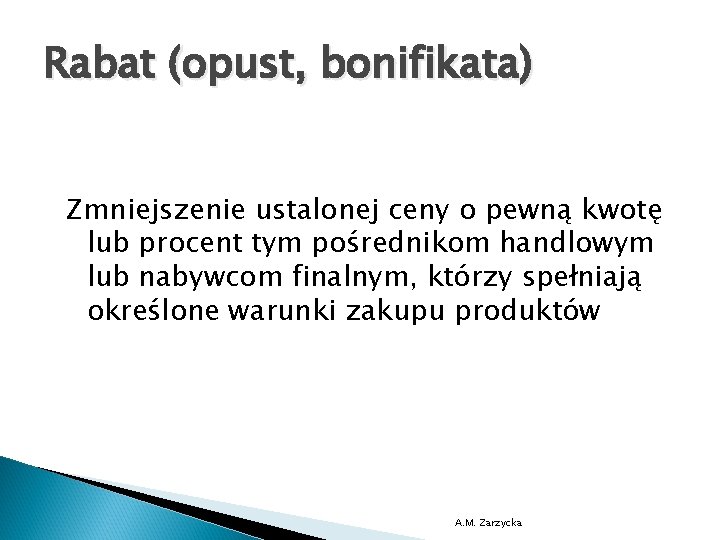 Rabat (opust, bonifikata)

Zmniejszenie ustalonej ceny o pewną kwotę lub procent tym pośrednikom handlowym lub nabywcom finalnym, którzy spełniają określone warunki zakupu produktów

A.M. Zarzycka